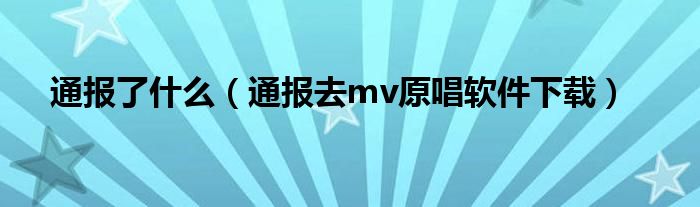 通报了什么（通报去mv原唱软件下载）